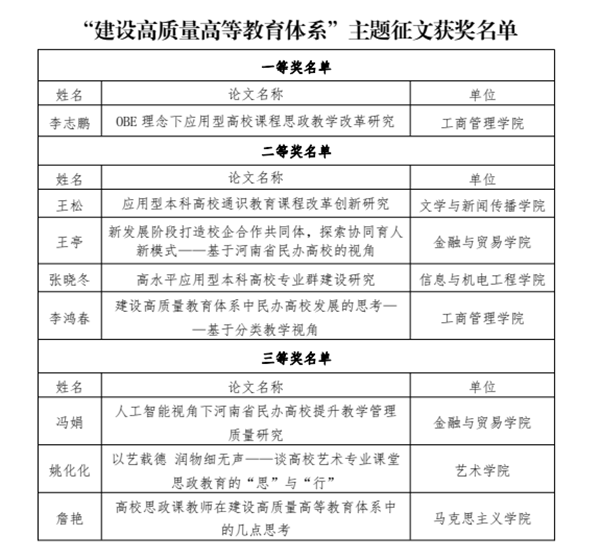 “建设高质量高等教育体系”主题征文获奖名单

| 一等奖名单 | | |
|---|---|---|
| 姓名 | 论文名称 | 单位 |
| 李志鹏 | OBE 理念下应用型高校课程思政教学改革研究 | 工商管理学院 |
| 二等奖名单 | | |
| 姓名 | 论文名称 | 单位 |
| 王松 | 应用型本科高校通识教育课程改革创新研究 | 文学与新闻传播学院 |
| 王亭 | 新发展阶段打造校企合作共同体，探索协同育人新模式——基于河南省民办高校的视角 | 金融与贸易学院 |
| 张晓冬 | 高水平应用型本科高校专业群建设研究 | 信息与机电工程学院 |
| 李鸿春 | 建设高质量教育体系中民办高校发展的思考——基于分类教学视角 | 工商管理学院 |
| 三等奖名单 | | |
| 姓名 | 论文名称 | 单位 |
| 冯娟 | 人工智能视角下河南省民办高校提升教学管理质量研究 | 金融与贸易学院 |
| 姚化化 | 以艺载德 润物细无声——谈高校艺术专业课堂思政教育的“思”与“行” | 艺术学院 |
| 詹艳 | 高校思政课教师在建设高质量高等教育体系中的几点思考 | 马克思主义学院 |